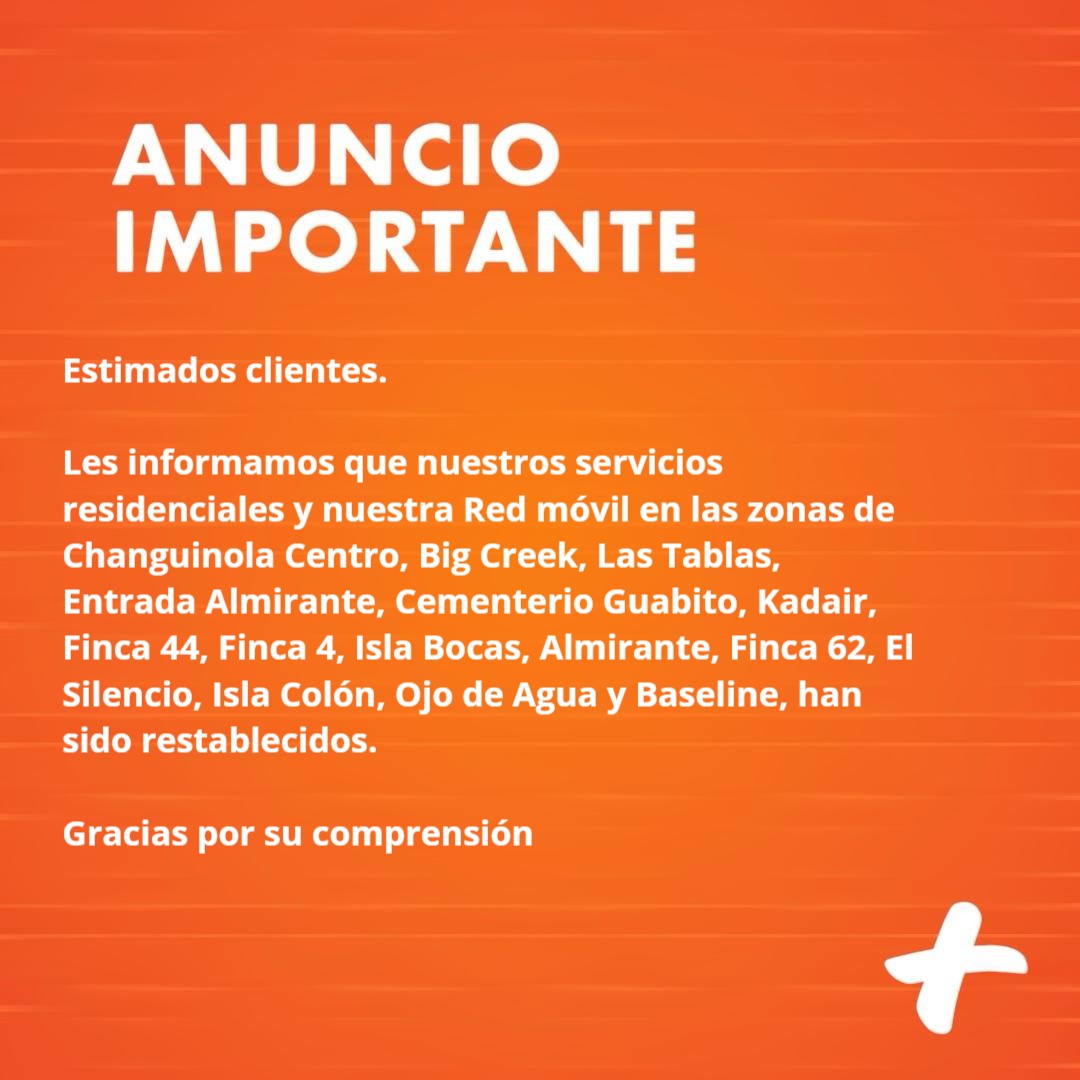 ANUNCIO
IMPORTANTE

Estimados clientes.

Les informamos que nuestros servicios residenciales y nuestra Red móvil en las zonas de Changuinola Centro, Big Creek, Las Tablas, Entrada Almirante, Cementerio Guabito, Kadair, Finca 44, Finca 4, Isla Bocas, Almirante, Finca 62, El Silencio, Isla Colón, Ojo de Agua y Baseline, han sido restablecidos.

Gracias por su comprensión